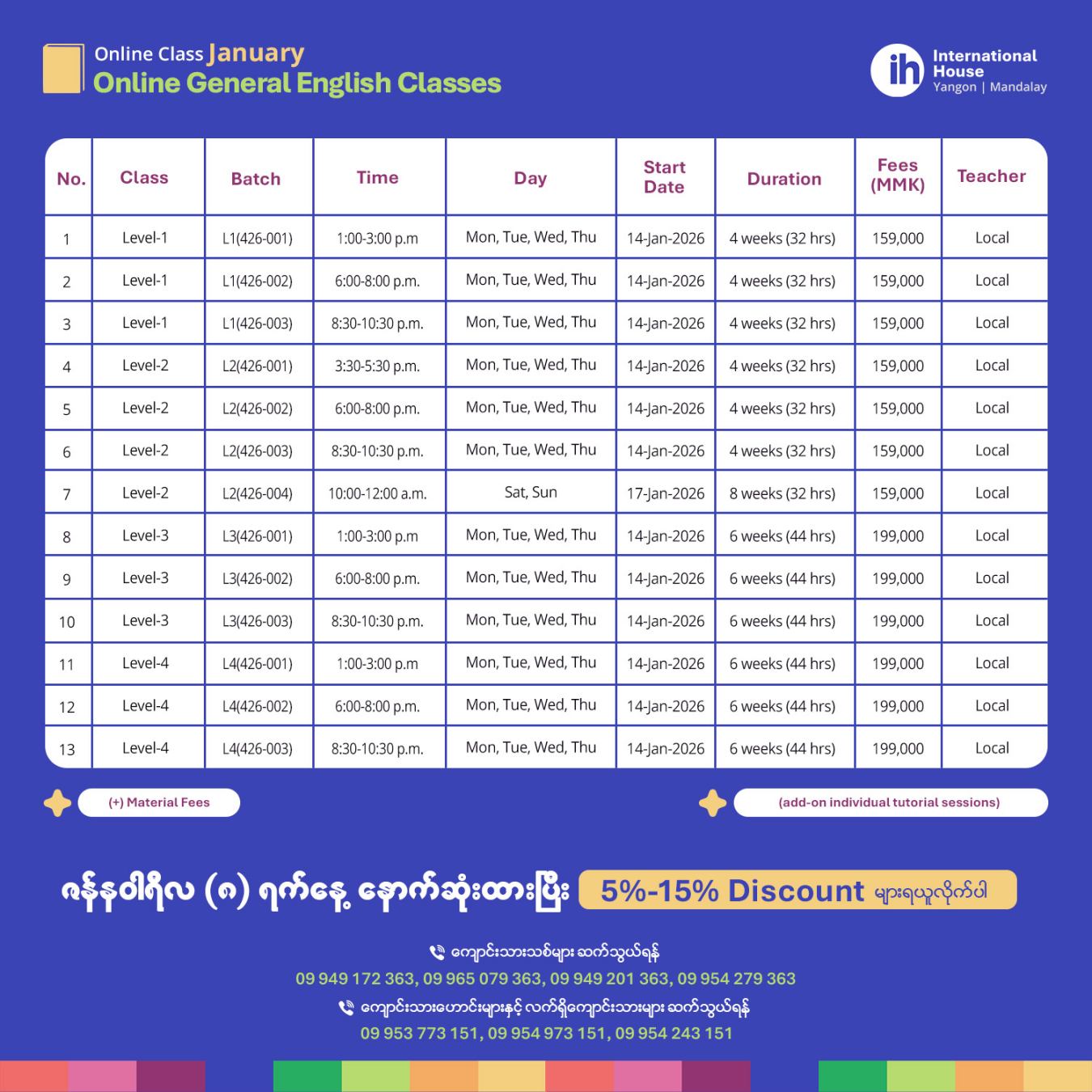 Online Class January
Online General English Classes

ih International House
Yangon | Mandalay

| No. | Class | Batch | Time | Day | Start Date | Duration | Fees (MMK) | Teacher |
|---|---|---|---|---|---|---|---|---|
| 1 | Level-1 | L1(426-001) | 1:00-3:00 p.m | Mon, Tue, Wed, Thu | 14-Jan-2026 | 4 weeks (32 hrs) | 159,000 | Local |
| 2 | Level-1 | L1(426-002) | 6:00-8:00 p.m. | Mon, Tue, Wed, Thu | 14-Jan-2026 | 4 weeks (32 hrs) | 159,000 | Local |
| 3 | Level-1 | L1(426-003) | 8:30-10:30 p.m. | Mon, Tue, Wed, Thu | 14-Jan-2026 | 4 weeks (32 hrs) | 159,000 | Local |
| 4 | Level-2 | L2(426-001) | 3:30-5:30 p.m. | Mon, Tue, Wed, Thu | 14-Jan-2026 | 4 weeks (32 hrs) | 159,000 | Local |
| 5 | Level-2 | L2(426-002) | 6:00-8:00 p.m. | Mon, Tue, Wed, Thu | 14-Jan-2026 | 4 weeks (32 hrs) | 159,000 | Local |
| 6 | Level-2 | L2(426-003) | 8:30-10:30 p.m. | Mon, Tue, Wed, Thu | 14-Jan-2026 | 4 weeks (32 hrs) | 159,000 | Local |
| 7 | Level-2 | L2(426-004) | 10:00-12:00 a.m. | Sat, Sun | 17-Jan-2026 | 8 weeks (32 hrs) | 159,000 | Local |
| 8 | Level-3 | L3(426-001) | 1:00-3:00 p.m | Mon, Tue, Wed, Thu | 14-Jan-2026 | 6 weeks (44 hrs) | 199,000 | Local |
| 9 | Level-3 | L3(426-002) | 6:00-8:00 p.m. | Mon, Tue, Wed, Thu | 14-Jan-2026 | 6 weeks (44 hrs) | 199,000 | Local |
| 10 | Level-3 | L3(426-003) | 8:30-10:30 p.m. | Mon, Tue, Wed, Thu | 14-Jan-2026 | 6 weeks (44 hrs) | 199,000 | Local |
| 11 | Level-4 | L4(426-001) | 1:00-3:00 p.m | Mon, Tue, Wed, Thu | 14-Jan-2026 | 6 weeks (44 hrs) | 199,000 | Local |
| 12 | Level-4 | L4(426-002) | 6:00-8:00 p.m. | Mon, Tue, Wed, Thu | 14-Jan-2026 | 6 weeks (44 hrs) | 199,000 | Local |
| 13 | Level-4 | L4(426-003) | 8:30-10:30 p.m. | Mon, Tue, Wed, Thu | 14-Jan-2026 | 6 weeks (44 hrs) | 199,000 | Local |

(+) Material Fees

(add-on individual tutorial sessions)

ဇန်နဝါရီလ (၈) ရက်နေ့ နောက်ဆုံးထားပြီး 5%-15% Discount များရယူလိုက်ပါ

ကျောင်းသားသစ်များ ဆက်သွယ်ရန်
09 949 172 363, 09 965 079 363, 09 949 201 363, 09 954 279 363
ကျောင်းသားဟောင်းများနှင့် လက်ရှိကျောင်းသားများ ဆက်သွယ်ရန်
09 953 773 151, 09 954 973 151, 09 954 243 151